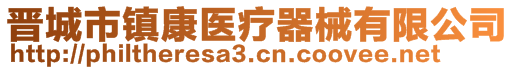 晋城市镇康医疗器械有限公司
http://philtheresa3.cn.coovee.net